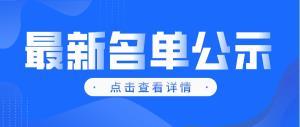 最新名单公示

· 点击查看详情 ·